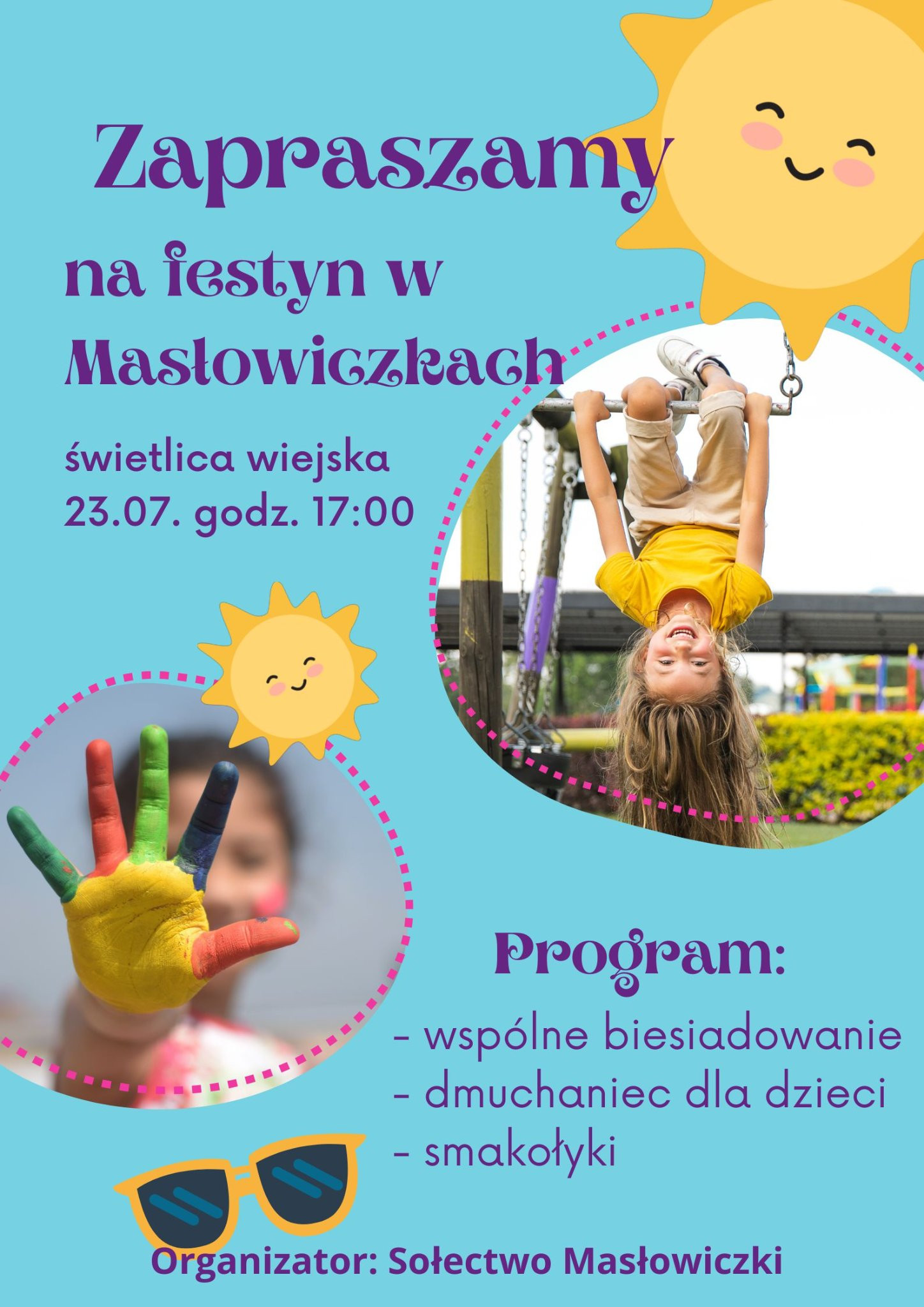 Zapraszamy

na festyn w Masłowiczkach

świetlica wiejska
23.07. godz. 17:00

Program:

- wspólne biesiadowanie
- dmuchaniec dla dzieci
- smakołyki

Organizator: Sołectwo Masłowiczki